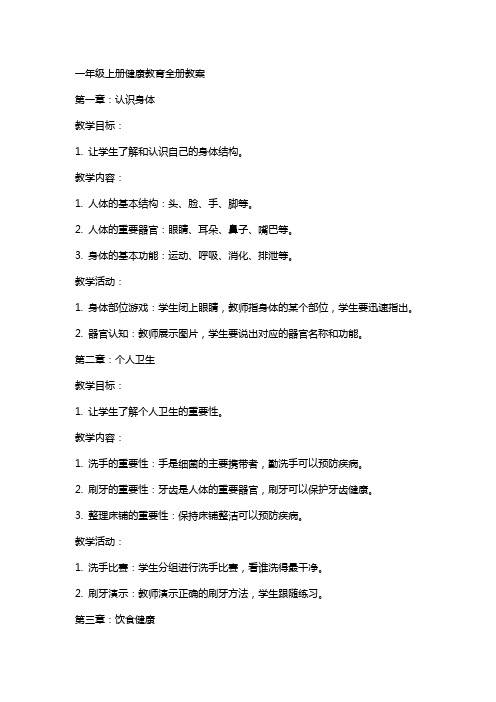 一年级上册健康教育全册教案

第一章：认识身体

教学目标：

1. 让学生了解和认识自己的身体结构。

教学内容：

1. 人体的基本结构：头、脸、手、脚等。

2. 人体的重要器官：眼睛、耳朵、鼻子、嘴巴等。

3. 身体的基本功能：运动、呼吸、消化、排泄等。

教学活动：

1. 身体部位游戏：学生闭上眼睛，教师指身体的某个部位，学生要迅速指出。

2. 器官认知：教师展示图片，学生要说出对应的器官名称和功能。

第二章：个人卫生

教学目标：

1. 让学生了解个人卫生的重要性。

教学内容：

1. 洗手的重要性：手是细菌的主要携带者，勤洗手可以预防疾病。

2. 刷牙的重要性：牙齿是人体的重要器官，刷牙可以保护牙齿健康。

3. 整理床铺的重要性：保持床铺整洁可以预防疾病。

教学活动：

1. 洗手比赛：学生分组进行洗手比赛，看谁洗得最干净。

2. 刷牙演示：教师演示正确的刷牙方法，学生跟随练习。

第三章：饮食健康